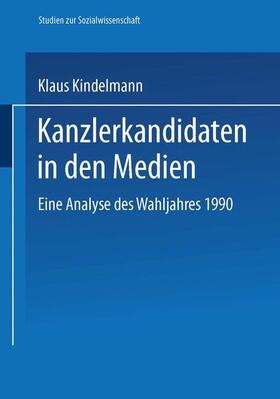 Studien zur Sozialwissenschaft

Klaus Kindelmann

Kanzlerkandidaten in den Medien

Eine Analyse des Wahljahres 1990